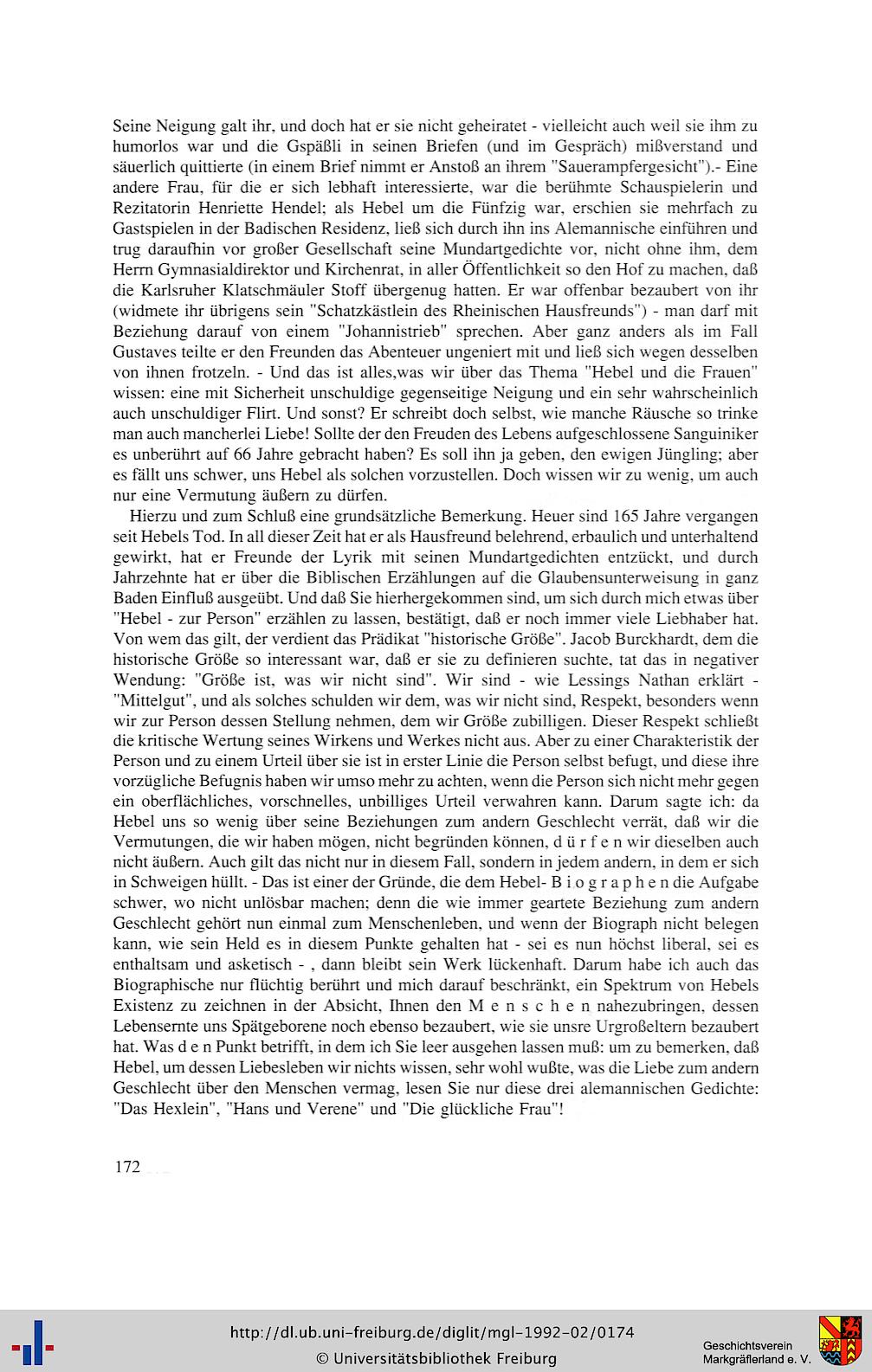 Seine Neigung galt ihr, und doch hat er sie nicht geheiratet - vielleicht auch weil sie ihm zu humorlos war und die Gspäßli in seinen Briefen (und im Gespräch) mißverstand und säuerlich quittierte (in einem Brief nimmt er Anstoß an ihrem "Sauerampfergesicht").- Eine andere Frau, für die er sich lebhaft interessierte, war die berühmte Schauspielerin und Rezitatorin Henriette Hendel; als Hebel um die Fünfzig war, erschien sie mehrfach zu Gastspielen in der Badischen Residenz, ließ sich durch ihn ins Alemannische einführen und trug daraufhin vor großer Gesellschaft seine Mundartgedichte vor, nicht ohne ihm, dem Herrn Gymnasialdirektor und Kirchenrat, in aller Öffentlichkeit so den Hof zu machen, daß die Karlsruher Klatschmäuler Stoff übergenug hatten. Er war offenbar bezaubert von ihr (widmete ihr übrigens sein "Schatzkästlein des Rheinischen Hausfreunds") - man darf mit Beziehung darauf von einem "Johannistrieb" sprechen. Aber ganz anders als im Fall Gustaves teilte er den Freunden das Abenteuer ungeniert mit und ließ sich wegen desselben von ihnen frotzeln. - Und das ist alles,was wir über das Thema "Hebel und die Frauen" wissen: eine mit Sicherheit unschuldige gegenseitige Neigung und ein sehr wahrscheinlich auch unschuldiger Flirt. Und sonst? Er schreibt doch selbst, wie manche Räusche so trinke man auch mancherlei Liebe! Sollte der den Freuden des Lebens aufgeschlossene Sanguiniker es unberührt auf 66 Jahre gebracht haben? Es soll ihn ja geben, den ewigen Jüngling; aber es fällt uns schwer, uns Hebel als solchen vorzustellen. Doch wissen wir zu wenig, um auch nur eine Vermutung äußern zu dürfen.

Hierzu und zum Schluß eine grundsätzliche Bemerkung. Heuer sind 165 Jahre vergangen seit Hebels Tod. In all dieser Zeit hat er als Hausfreund belehrend, erbaulich und unterhaltend gewirkt, hat er Freunde der Lyrik mit seinen Mundartgedichten entzückt, und durch Jahrzehnte hat er über die Biblischen Erzählungen auf die Glaubensunterweisung in ganz Baden Einfluß ausgeübt. Und daß Sie hierhergekommen sind, um sich durch mich etwas über "Hebel - zur Person" erzählen zu lassen, bestätigt, daß er noch immer viele Liebhaber hat. Von wem das gilt, der verdient das Prädikat "historische Größe". Jacob Burckhardt, dem die historische Größe so interessant war, daß er sie zu definieren suchte, tat das in negativer Wendung: "Größe ist, was wir nicht sind". Wir sind - wie Lessings Nathan erklärt - "Mittelgut", und als solches schulden wir dem, was wir nicht sind, Respekt, besonders wenn wir zur Person dessen Stellung nehmen, dem wir Größe zubilligen. Dieser Respekt schließt die kritische Wertung seines Wirkens und Werkes nicht aus. Aber zu einer Charakteristik der Person und zu einem Urteil über sie ist in erster Linie die Person selbst befugt, und diese ihre vorzügliche Befugnis haben wir umso mehr zu achten, wenn die Person sich nicht mehr gegen ein oberflächliches, vorschnelles, unbilliges Urteil verwahren kann. Darum sagte ich: da Hebel uns so wenig über seine Beziehungen zum andern Geschlecht verrät, daß wir die Vermutungen, die wir haben mögen, nicht begründen können, d ü r f e n wir dieselben auch nicht äußern. Auch gilt das nicht nur in diesem Fall, sondern in jedem andern, in dem er sich in Schweigen hüllt. - Das ist einer der Gründe, die dem Hebel- B i o g r a p h e n die Aufgabe schwer, wo nicht unlösbar machen; denn die wie immer geartete Beziehung zum andern Geschlecht gehört nun einmal zum Menschenleben, und wenn der Biograph nicht belegen kann, wie sein Held es in diesem Punkte gehalten hat - sei es nun höchst liberal, sei es enthaltsam und asketisch - , dann bleibt sein Werk lückenhaft. Darum habe ich auch das Biographische nur flüchtig berührt und mich darauf beschränkt, ein Spektrum von Hebels Existenz zu zeichnen in der Absicht, Ihnen den M e n s c h e n nahezubringen, dessen Lebensernte uns Spätgeborene noch ebenso bezaubert, wie sie unsre Urgroßeltern bezaubert hat. Was d e n Punkt betrifft, in dem ich Sie leer ausgehen lassen muß: um zu bemerken, daß Hebel, um dessen Liebesleben wir nichts wissen, sehr wohl wußte, was die Liebe zum andern Geschlecht über den Menschen vermag, lesen Sie nur diese drei alemannischen Gedichte: "Das Hexlein", "Hans und Verene" und "Die glückliche Frau"!

172

http://dl.ub.uni-freiburg.de/diglit/mgl-1992-02/0174
© Universitätsbibliothek Freiburg

Geschichtsverein
Markgräflerland e. V.